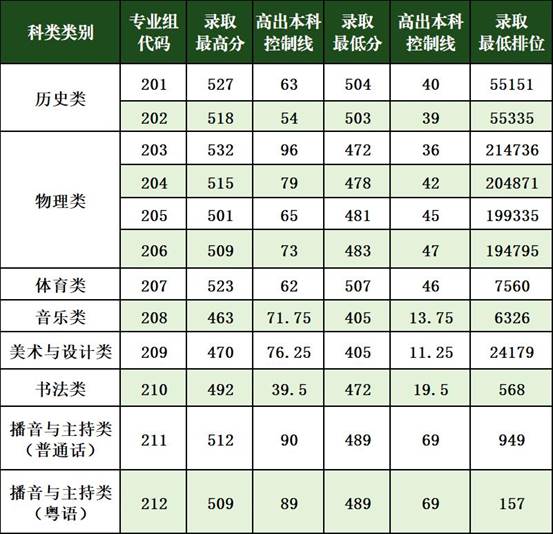 | 科类类别 | 专业组代码 | 录取最高分 | 高出本科控制线 | 录取最低分 | 高出本科控制线 | 录取最低排位 |
|---|---|---|---|---|---|---|
| 历史类 | 201 | 527 | 63 | 504 | 40 | 55151 |
|  | 202 | 518 | 54 | 503 | 39 | 55335 |
| 物理类 | 203 | 532 | 96 | 472 | 36 | 214736 |
|  | 204 | 515 | 79 | 478 | 42 | 204871 |
|  | 205 | 501 | 65 | 481 | 45 | 199335 |
|  | 206 | 509 | 73 | 483 | 47 | 194795 |
| 体育类 | 207 | 523 | 62 | 507 | 46 | 7560 |
| 音乐类 | 208 | 463 | 71.75 | 405 | 13.75 | 6326 |
| 美术与设计类 | 209 | 470 | 76.25 | 405 | 11.25 | 24179 |
| 书法类 | 210 | 492 | 39.5 | 472 | 19.5 | 568 |
| 播音与主持类（普通话） | 211 | 512 | 90 | 489 | 69 | 949 |
| 播音与主持类（粤语） | 212 | 509 | 89 | 489 | 69 | 157 |